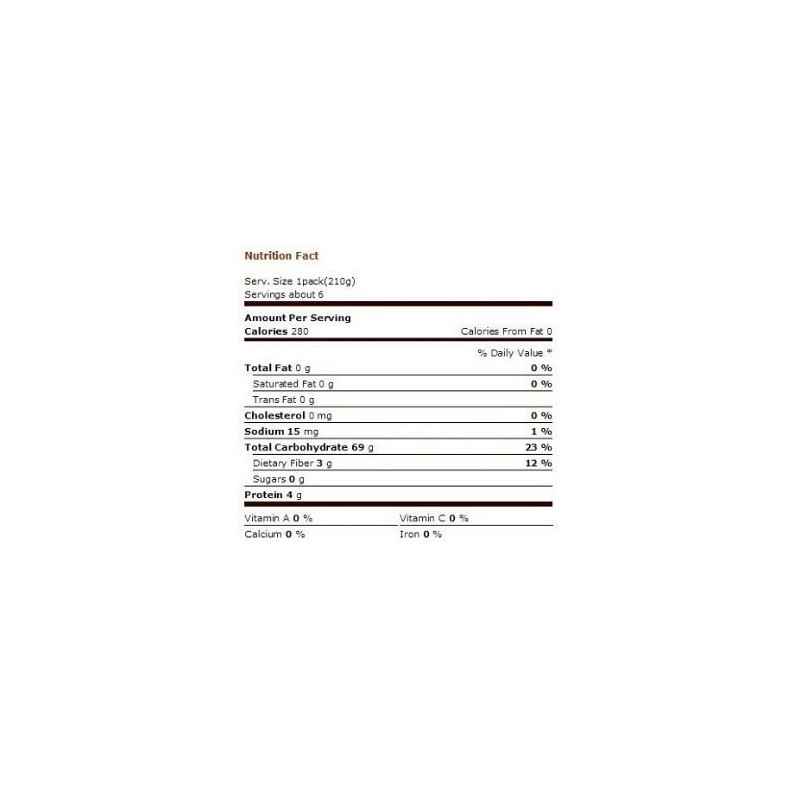 Nutrition Fact

Serv. Size 1pack(210g)
Servings about 6

Amount Per Serving
Calories 280 Calories From Fat 0

% Daily Value *

Total Fat 0 g 0 %
Saturated Fat 0 g 0 %
Trans Fat 0 g
Cholesterol 0 mg 0 %
Sodium 15 mg 1 %
Total Carbohydrate 69 g 23 %
Dietary Fiber 3 g 12 %
Sugars 0 g
Protein 4 g

Vitamin A 0 % Vitamin C 0 %
Calcium 0 % Iron 0 %